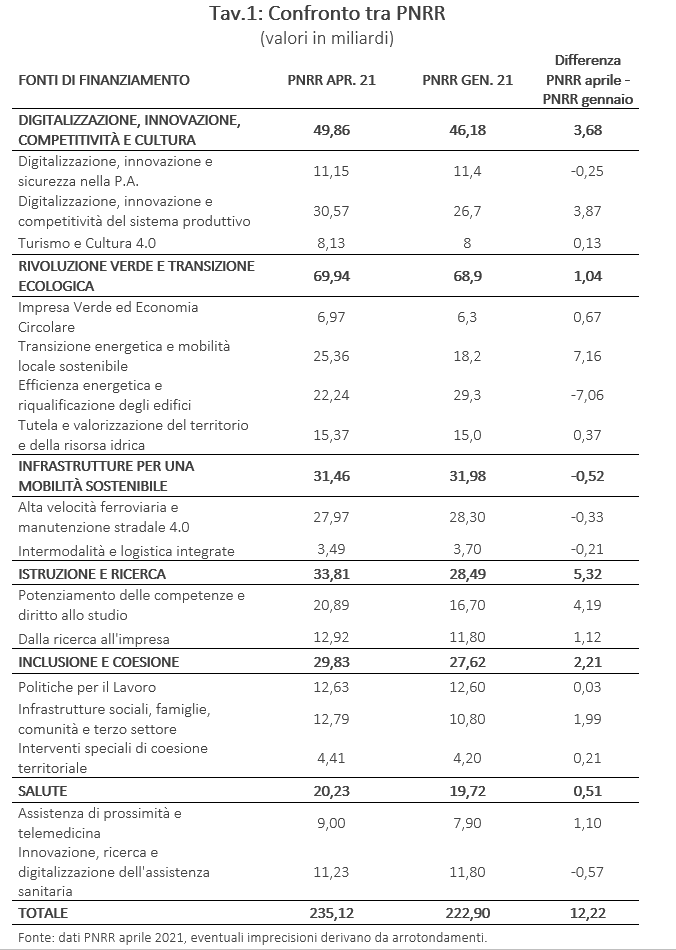 Tav.1: Confronto tra PNRR
(valori in miliardi)

| FONTI DI FINANZIAMENTO | PNRR APR. 21 | PNRR GEN. 21 | Differenza PNRR aprile - PNRR gennaio |
|---|---|---|---|
| DIGITALIZZAZIONE, INNOVAZIONE, COMPETITIVITÀ E CULTURA | 49,86 | 46,18 | 3,68 |
| Digitalizzazione, innovazione e sicurezza nella P.A. | 11,15 | 11,4 | -0,25 |
| Digitalizzazione, innovazione e competitività del sistema produttivo | 30,57 | 26,7 | 3,87 |
| Turismo e Cultura 4.0 | 8,13 | 8 | 0,13 |
| RIVOLUZIONE VERDE E TRANSIZIONE ECOLOGICA | 69,94 | 68,9 | 1,04 |
| Impresa Verde ed Economia Circolare | 6,97 | 6,3 | 0,67 |
| Transizione energetica e mobilità locale sostenibile | 25,36 | 18,2 | 7,16 |
| Efficienza energetica e riqualificazione degli edifici | 22,24 | 29,3 | -7,06 |
| Tutela e valorizzazione del territorio e della risorsa idrica | 15,37 | 15,0 | 0,37 |
| INFRASTRUTTURE PER UNA MOBILITÀ SOSTENIBILE | 31,46 | 31,98 | -0,52 |
| Alta velocità ferroviaria e manutenzione stradale 4.0 | 27,97 | 28,30 | -0,33 |
| Intermodalità e logistica integrate | 3,49 | 3,70 | -0,21 |
| ISTRUZIONE E RICERCA | 33,81 | 28,49 | 5,32 |
| Potenziamento delle competenze e diritto allo studio | 20,89 | 16,70 | 4,19 |
| Dalla ricerca all'impresa | 12,92 | 11,80 | 1,12 |
| INCLUSIONE E COESIONE | 29,83 | 27,62 | 2,21 |
| Politiche per il Lavoro | 12,63 | 12,60 | 0,03 |
| Infrastrutture sociali, famiglie, comunità e terzo settore | 12,79 | 10,80 | 1,99 |
| Interventi speciali di coesione territoriale | 4,41 | 4,20 | 0,21 |
| SALUTE | 20,23 | 19,72 | 0,51 |
| Assistenza di prossimità e telemedicina | 9,00 | 7,90 | 1,10 |
| Innovazione, ricerca e digitalizzazione dell'assistenza sanitaria | 11,23 | 11,80 | -0,57 |
| TOTALE | 235,12 | 222,90 | 12,22 |

Fonte: dati PNRR aprile 2021, eventuali imprecisioni derivano da arrotondamenti.